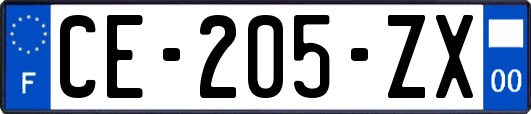 F

CE-205-ZX

00